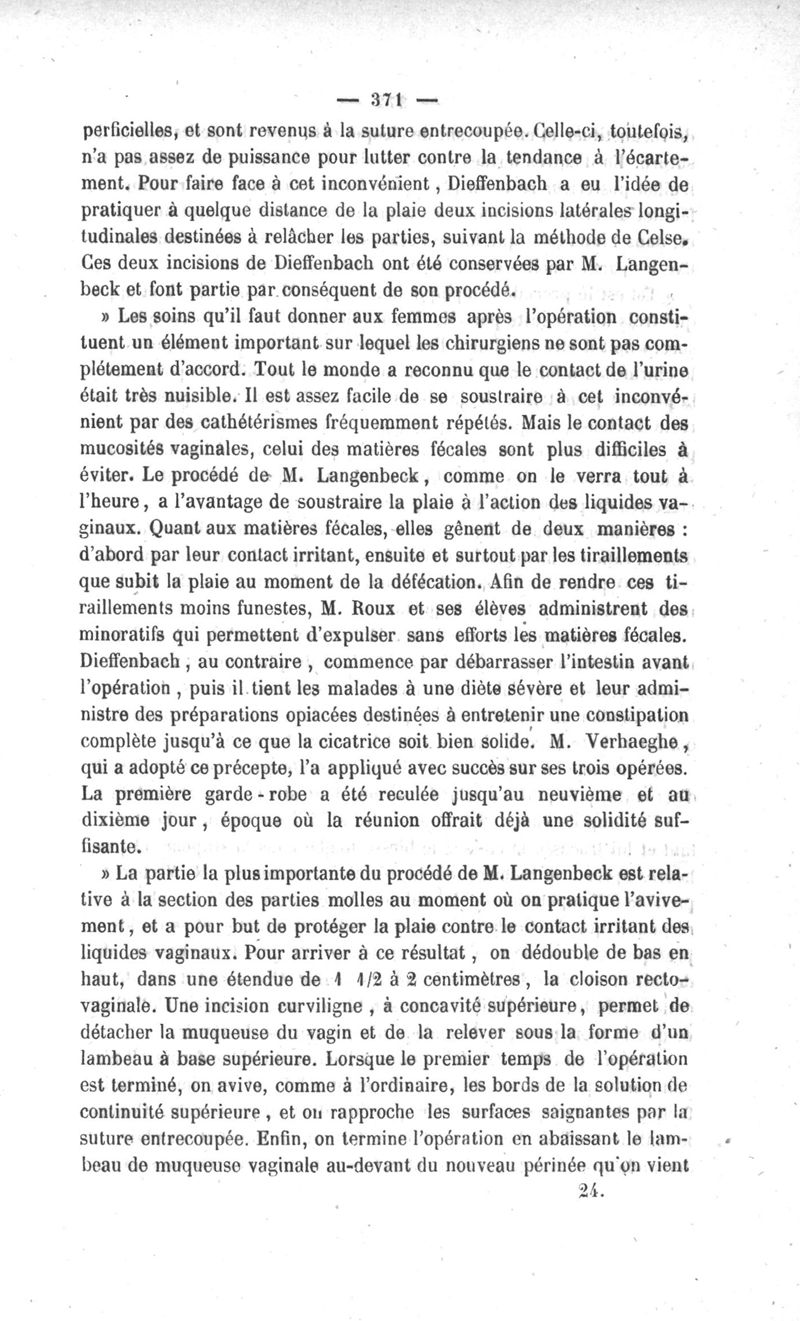 — 371 —

perficielles, et sont revenus à la suture entrecoupée. Celle-ci, toutefois, n'a pas assez de puissance pour lutter contre la tendance à l'écartement. Pour faire face à cet inconvénient, Dieffenbach a eu l'idée de pratiquer à quelque distance de la plaie deux incisions latérales longitudinales destinées à relâcher les parties, suivant la méthode de Celse. Ces deux incisions de Dieffenbach ont été conservées par M. Langenbeck et font partie par conséquent de son procédé.

» Les soins qu'il faut donner aux femmes après l'opération constituent un élément important sur lequel les chirurgiens ne sont pas complétement d'accord. Tout le monde a reconnu que le contact de l'urine était très nuisible. Il est assez facile de se soustraire à cet inconvénient par des cathétérismes fréquemment répétés. Mais le contact des mucosités vaginales, celui des matières fécales sont plus difficiles à éviter. Le procédé de M. Langenbeck, comme on le verra tout à l'heure, a l'avantage de soustraire la plaie à l'action des liquides vaginaux. Quant aux matières fécales, elles gênent de deux manières : d'abord par leur contact irritant, ensuite et surtout par les tiraillements que subit la plaie au moment de la défécation. Afin de rendre ces tiraillements moins funestes, M. Roux et ses élèves administrent des minoratifs qui permettent d'expulser sans efforts les matières fécales. Dieffenbach, au contraire, commence par débarrasser l'intestin avant l'opération, puis il tient les malades à une diète sévère et leur administre des préparations opiacées destinées à entretenir une constipation complète jusqu'à ce que la cicatrice soit bien solide. M. Verhaeghe, qui a adopté ce précepte, l'a appliqué avec succès sur ses trois opérées. La première garde-robe a été reculée jusqu'au neuvième et au dixième jour, époque où la réunion offrait déjà une solidité suffisante.

» La partie la plus importante du procédé de M. Langenbeck est relative à la section des parties molles au moment où on pratique l'avivement, et a pour but de protéger la plaie contre le contact irritant des liquides vaginaux. Pour arriver à ce résultat, on dédouble de bas en haut, dans une étendue de 1 1/2 à 2 centimètres, la cloison recto-vaginale. Une incision curviligne, à concavité supérieure, permet de détacher la muqueuse du vagin et de la relever sous la forme d'un lambeau à base supérieure. Lorsque le premier temps de l'opération est terminé, on avive, comme à l'ordinaire, les bords de la solution de continuité supérieure, et on rapproche les surfaces saignantes par la suture entrecoupée. Enfin, on termine l'opération en abaissant le lambeau de muqueuse vaginale au-devant du nouveau périnée qu'on vient

24.